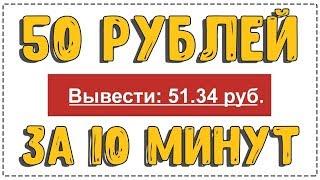 50 РУБЛЕЙ

Вывести: 51.34 руб.

ЗА 10 МИНУТ